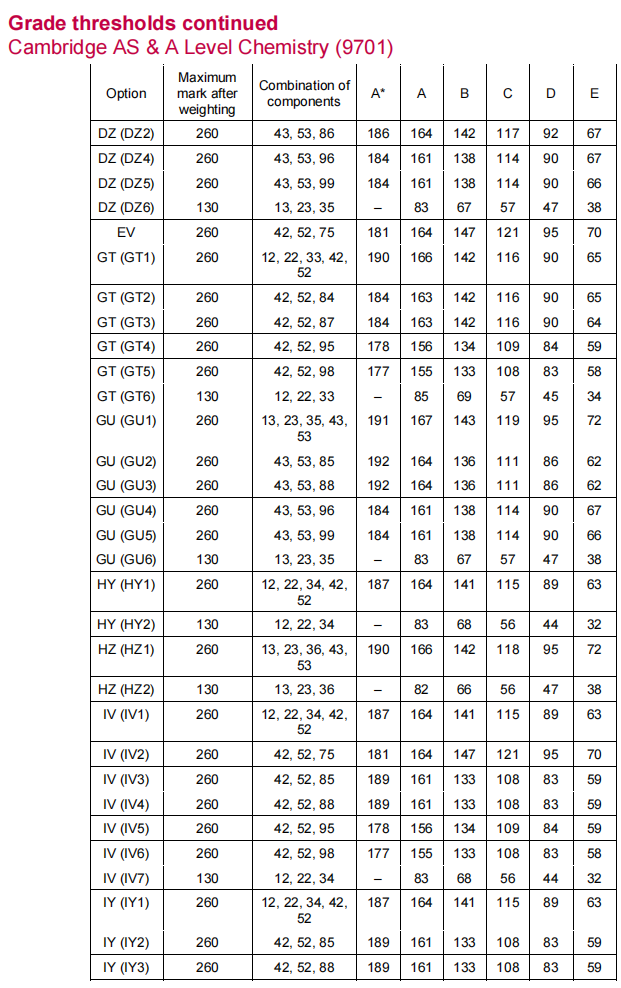 **Grade thresholds continued**
Cambridge AS & A Level Chemistry (9701)

| Option | Maximum mark after weighting | Combination of components | A* | A | B | C | D | E |
|---|---|---|---|---|---|---|---|---|
| DZ (DZ2) | 260 | 43, 53, 86 | 186 | 164 | 142 | 117 | 92 | 67 |
| DZ (DZ4) | 260 | 43, 53, 96 | 184 | 161 | 138 | 114 | 90 | 67 |
| DZ (DZ5) | 260 | 43, 53, 99 | 184 | 161 | 138 | 114 | 90 | 66 |
| DZ (DZ6) | 130 | 13, 23, 35 | – | 83 | 67 | 57 | 47 | 38 |
| EV | 260 | 42, 52, 75 | 181 | 164 | 147 | 121 | 95 | 70 |
| GT (GT1) | 260 | 12, 22, 33, 42, 52 | 190 | 166 | 142 | 116 | 90 | 65 |
| GT (GT2) | 260 | 42, 52, 84 | 184 | 163 | 142 | 116 | 90 | 65 |
| GT (GT3) | 260 | 42, 52, 87 | 184 | 163 | 142 | 116 | 90 | 64 |
| GT (GT4) | 260 | 42, 52, 95 | 178 | 156 | 134 | 109 | 84 | 59 |
| GT (GT5) | 260 | 42, 52, 98 | 177 | 155 | 133 | 108 | 83 | 58 |
| GT (GT6) | 130 | 12, 22, 33 | – | 85 | 69 | 57 | 45 | 34 |
| GU (GU1) | 260 | 13, 23, 35, 43, 53 | 191 | 167 | 143 | 119 | 95 | 72 |
| GU (GU2) | 260 | 43, 53, 85 | 192 | 164 | 136 | 111 | 86 | 62 |
| GU (GU3) | 260 | 43, 53, 88 | 192 | 164 | 136 | 111 | 86 | 62 |
| GU (GU4) | 260 | 43, 53, 96 | 184 | 161 | 138 | 114 | 90 | 67 |
| GU (GU5) | 260 | 43, 53, 99 | 184 | 161 | 138 | 114 | 90 | 66 |
| GU (GU6) | 130 | 13, 23, 35 | – | 83 | 67 | 57 | 47 | 38 |
| HY (HY1) | 260 | 12, 22, 34, 42, 52 | 187 | 164 | 141 | 115 | 89 | 63 |
| HY (HY2) | 130 | 12, 22, 34 | – | 83 | 68 | 56 | 44 | 32 |
| HZ (HZ1) | 260 | 13, 23, 36, 43, 53 | 190 | 166 | 142 | 118 | 95 | 72 |
| HZ (HZ2) | 130 | 13, 23, 36 | – | 82 | 66 | 56 | 47 | 38 |
| IV (IV1) | 260 | 12, 22, 34, 42, 52 | 187 | 164 | 141 | 115 | 89 | 63 |
| IV (IV2) | 260 | 42, 52, 75 | 181 | 164 | 147 | 121 | 95 | 70 |
| IV (IV3) | 260 | 42, 52, 85 | 189 | 161 | 133 | 108 | 83 | 59 |
| IV (IV4) | 260 | 42, 52, 88 | 189 | 161 | 133 | 108 | 83 | 59 |
| IV (IV5) | 260 | 42, 52, 95 | 178 | 156 | 134 | 109 | 84 | 59 |
| IV (IV6) | 260 | 42, 52, 98 | 177 | 155 | 133 | 108 | 83 | 58 |
| IV (IV7) | 130 | 12, 22, 34 | – | 83 | 68 | 56 | 44 | 32 |
| IY (IY1) | 260 | 12, 22, 34, 42, 52 | 187 | 164 | 141 | 115 | 89 | 63 |
| IY (IY2) | 260 | 42, 52, 85 | 189 | 161 | 133 | 108 | 83 | 59 |
| IY (IY3) | 260 | 42, 52, 88 | 189 | 161 | 133 | 108 | 83 | 59 |